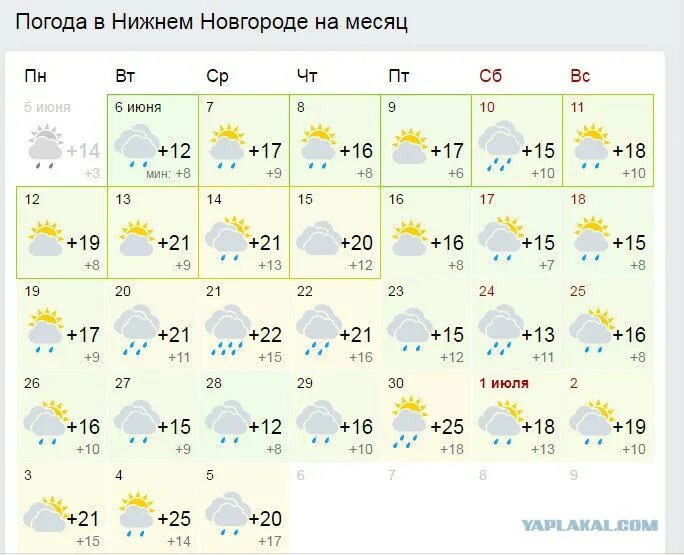 Погода в Нижнем Новгороде на месяц

| Пн | Вт | Ср | Чт | Пт | Сб | Вс |
|---|---|---|---|---|---|---|
| 5 июня +14 +3 | 6 июня +12 мин: +8 | 7 +17 +9 | 8 +16 +8 | 9 +17 +6 | 10 +15 +10 | 11 +18 +10 |
| 12 +19 +8 | 13 +21 +9 | 14 +21 +13 | 15 +20 +12 | 16 +16 +8 | 17 +15 +7 | 18 +15 +8 |
| 19 +17 +9 | 20 +21 +11 | 21 +22 +15 | 22 +21 +16 | 23 +15 +12 | 24 +13 +11 | 25 +16 +8 |
| 26 +16 +10 | 27 +15 +9 | 28 +12 +8 | 29 +16 +10 | 30 +25 +18 | 1 июля +18 +13 | 2 +19 +10 |
| 3 +21 +15 | 4 +25 +14 | 5 +20 +17 | 6 | 7 | 8 | 9 |

YAPLAKAL.COM